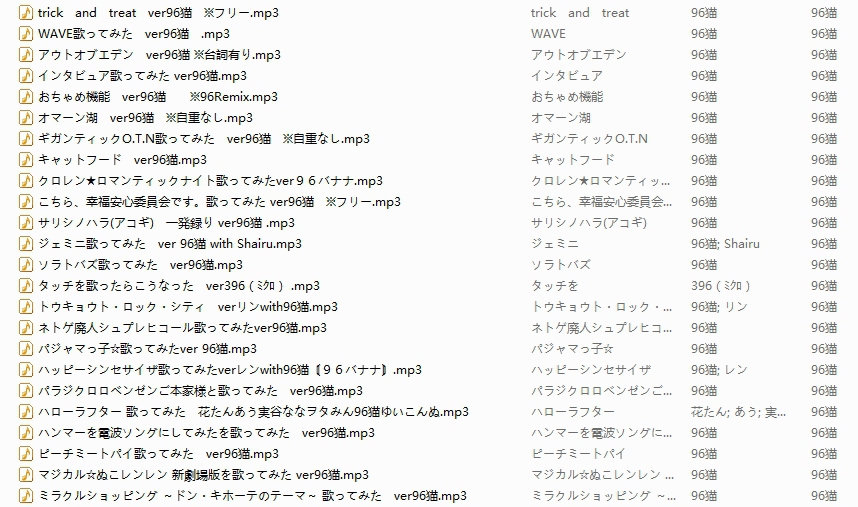 | | | | |
|---|---|---|---|
| trick and treat ver96猫 ※フリー.mp3 | trick and treat | 96猫 | 96猫 |
| WAVE歌ってみた ver96猫 .mp3 | WAVE | 96猫 | 96猫 |
| アウトオブエデン ver96猫 ※台詞有り.mp3 | アウトオブエデン | 96猫 | 96猫 |
| インタビュア歌ってみた ver96猫.mp3 | インタビュア | 96猫 | 96猫 |
| おちゃめ機能 ver96猫 ※96Remix.mp3 | おちゃめ機能 | 96猫 | 96猫 |
| オマーン湖 ver96猫 ※自重なし.mp3 | オマーン湖 | 96猫 | 96猫 |
| ギガンティックO.T.N歌ってみた ver96猫 ※自重なし.mp3 | ギガンティックO.T.N | 96猫 | 96猫 |
| キャットフード ver96猫.mp3 | キャットフード | 96猫 | 96猫 |
| クロレン★ロマンティックナイト歌ってみたver９６バナナ.mp3 | クロレン★ロマンティッ... | 96猫 | 96猫 |
| こちら、幸福安心委員会です。歌ってみた ver96猫 ※フリー.mp3 | こちら、幸福安心委員会... | 96猫 | 96猫 |
| サリシノハラ(アコギ) 一発録り ver96猫 .mp3 | サリシノハラ(アコギ) | 96猫 | 96猫 |
| ジェミニ歌ってみた ver 96猫 with Shairu.mp3 | ジェミニ | 96猫; Shairu | 96猫 |
| ソラトバズ歌ってみた ver96猫.mp3 | ソラトバズ | 96猫 | 96猫 |
| タッチを歌ったらこうなった ver396（ﾐｸﾛ）.mp3 | タッチを | 396（ﾐｸﾛ） | 96猫 |
| トウキョウト・ロック・シティ verリンwith96猫.mp3 | トウキョウト・ロック・... | 96猫; リン | 96猫 |
| ネトゲ廃人シュプレヒコール歌ってみたver96猫.mp3 | ネトゲ廃人シュプレヒコ... | 96猫 | 96猫 |
| パジャマっ子☆歌ってみたver 96猫.mp3 | パジャマっ子☆ | 96猫 | 96猫 |
| ハッピーシンセサイザ歌ってみたverレンwith96猫【９６バナナ】.mp3 | ハッピーシンセサイザ | 96猫; レン | 96猫 |
| パラジクロロベンゼンご本家様と歌ってみた ver96猫.mp3 | パラジクロロベンゼンご... | 96猫 | 96猫 |
| ハローラフター 歌ってみた 花たんあう実谷ななヲタみん96猫ゆいこんぬ.mp3 | ハローラフター | 花たん; あう; 実... | 96猫 |
| ハンマーを電波ソングにしてみたを歌ってみた ver96猫.mp3 | ハンマーを電波ソングに... | 96猫 | 96猫 |
| ピーチミートパイ歌ってみた ver96猫.mp3 | ピーチミートパイ | 96猫 | 96猫 |
| マジカル☆ぬこレンレン 新劇場版を歌ってみた ver96猫.mp3 | マジカル☆ぬこレンレン | 96猫 | 96猫 |
| ミラクルショッピング ~ドン・キホーテのテーマ~ 歌ってみた ver96猫.mp3 | ミラクルショッピング ~... | 96猫 | 96猫 |